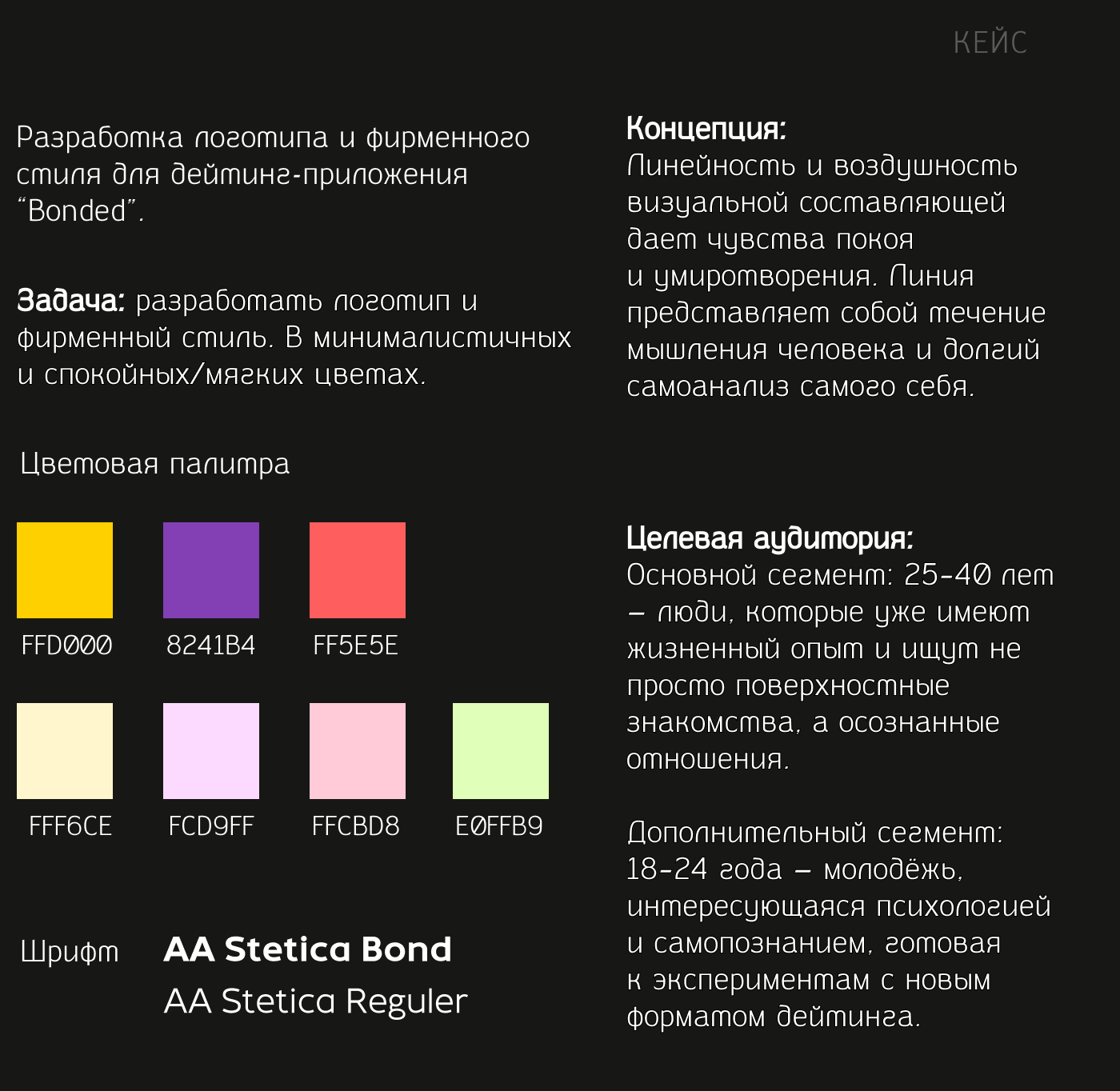 КЕЙС

Разработка логотипа и фирменного стиля для дейтинг-приложения "Bonded".

Задача: разработать логотип и фирменный стиль. В минималистичных и спокойных/мягких цветах.

Цветовая палитра

FFD000 8241B4 FF5E5E

FFF6CE FCD9FF FFCBD8 E0FFB9

Шрифт AA Stetica Bond
AA Stetica Reguler

Концепция:
Линейность и воздушность визуальной составляющей дает чувства покоя и умиротворения. Линия представляет собой течение мышления человека и долгий самоанализ самого себя.

Целевая аудитория:
Основной сегмент: 25-40 лет – люди, которые уже имеют жизненный опыт и ищут не просто поверхностные знакомства, а осознанные отношения.

Дополнительный сегмент: 18-24 года – молодёжь, интересующаяся психологией и самопознанием, готовая к экспериментам с новым форматом дейтинга.